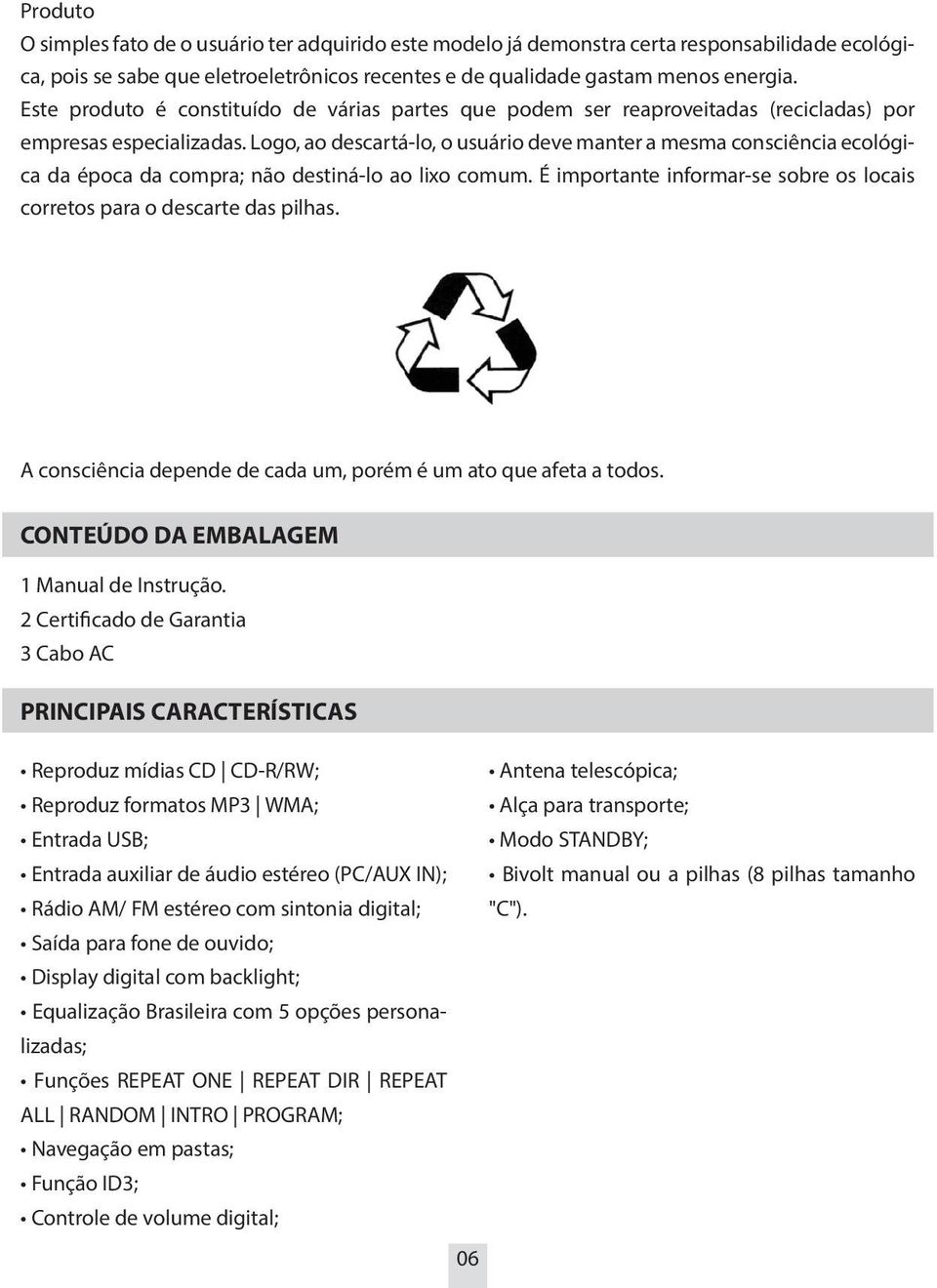 Produto
O simples fato de o usuário ter adquirido este modelo já demonstra certa responsabilidade ecológica, pois se sabe que eletroeletrônicos recentes e de qualidade gastam menos energia. Este produto é constituído de várias partes que podem ser reaproveitadas (recicladas) por empresas especializadas. Logo, ao descartá-lo, o usuário deve manter a mesma consciência ecológica da época da compra; não destiná-lo ao lixo comum. É importante informar-se sobre os locais corretos para o descarte das pilhas.

A consciência depende de cada um, porém é um ato que afeta a todos.

CONTEÚDO DA EMBALAGEM

1 Manual de Instrução.
2 Certificado de Garantia
3 Cabo AC

PRINCIPAIS CARACTERÍSTICAS

• Reproduz mídias CD | CD-R/RW;
• Reproduz formatos MP3 | WMA;
• Entrada USB;
• Entrada auxiliar de áudio estéreo (PC/AUX IN);
• Rádio AM/ FM estéreo com sintonia digital;
• Saída para fone de ouvido;
• Display digital com backlight;
• Equalização Brasileira com 5 opções personalizadas;
• Funções REPEAT ONE | REPEAT DIR | REPEAT ALL | RANDOM | INTRO | PROGRAM;
• Navegação em pastas;
• Função ID3;
• Controle de volume digital;

• Antena telescópica;
• Alça para transporte;
• Modo STANDBY;
• Bivolt manual ou a pilhas (8 pilhas tamanho "C").

06